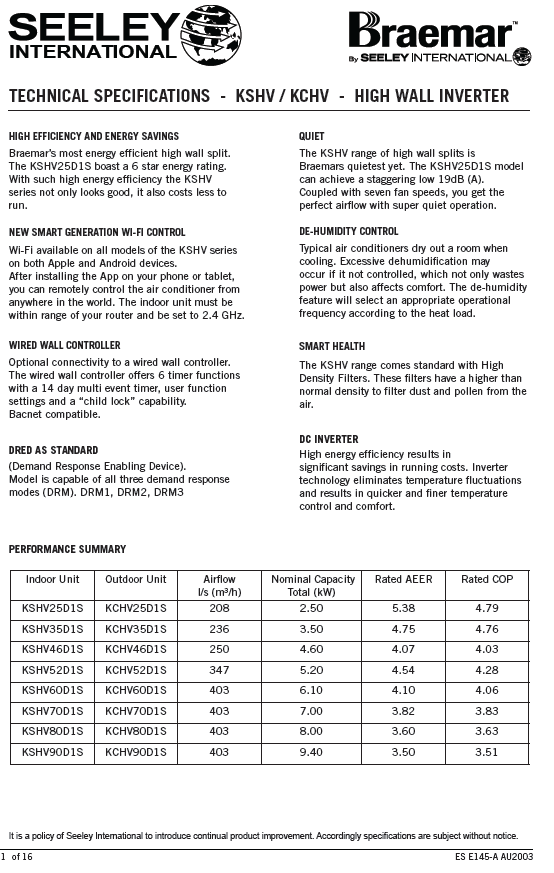 SEELEY INTERNATIONAL

Braemar™ By SEELEY INTERNATIONAL

TECHNICAL SPECIFICATIONS - KSHV / KCHV - HIGH WALL INVERTER

HIGH EFFICIENCY AND ENERGY SAVINGS

Braemar's most energy efficient high wall split. The KSHV25D1S boast a 6 star energy rating. With such high energy efficiency the KSHV series not only looks good, it also costs less to run.

NEW SMART GENERATION WI-FI CONTROL

Wi-Fi available on all models of the KSHV series on both Apple and Android devices.
After installing the App on your phone or tablet, you can remotely control the air conditioner from anywhere in the world. The indoor unit must be within range of your router and be set to 2.4 GHz.

WIRED WALL CONTROLLER

Optional connectivity to a wired wall controller. The wired wall controller offers 6 timer functions with a 14 day multi event timer, user function settings and a "child lock" capability.
Bacnet compatible.

DRED AS STANDARD

(Demand Response Enabling Device).
Model is capable of all three demand response modes (DRM). DRM1, DRM2, DRM3

QUIET

The KSHV range of high wall splits is Braemars quietest yet. The KSHV25D1S model can achieve a staggering low 19dB (A). Coupled with seven fan speeds, you get the perfect airflow with super quiet operation.

DE-HUMIDITY CONTROL

Typical air conditioners dry out a room when cooling. Excessive dehumidification may occur if it not controlled, which not only wastes power but also affects comfort. The de-humidity feature will select an appropriate operational frequency according to the heat load.

SMART HEALTH

The KSHV range comes standard with High Density Filters. These filters have a higher than normal density to filter dust and pollen from the air.

DC INVERTER

High energy efficiency results in significant savings in running costs. Inverter technology eliminates temperature fluctuations and results in quicker and finer temperature control and comfort.

PERFORMANCE SUMMARY

| Indoor Unit | Outdoor Unit | Airflow l/s (m³/h) | Nominal Capacity Total (kW) | Rated AEER | Rated COP |
|---|---|---|---|---|---|
| KSHV25D1S | KCHV25D1S | 208 | 2.50 | 5.38 | 4.79 |
| KSHV35D1S | KCHV35D1S | 236 | 3.50 | 4.75 | 4.76 |
| KSHV46D1S | KCHV46D1S | 250 | 4.60 | 4.07 | 4.03 |
| KSHV52D1S | KCHV52D1S | 347 | 5.20 | 4.54 | 4.28 |
| KSHV60D1S | KCHV60D1S | 403 | 6.10 | 4.10 | 4.06 |
| KSHV70D1S | KCHV70D1S | 403 | 7.00 | 3.82 | 3.83 |
| KSHV80D1S | KCHV80D1S | 403 | 8.00 | 3.60 | 3.63 |
| KSHV90D1S | KCHV90D1S | 403 | 9.40 | 3.50 | 3.51 |

It is a policy of Seeley International to introduce continual product improvement. Accordingly specifications are subject without notice.

1 of 16

ES E145-A AU2003